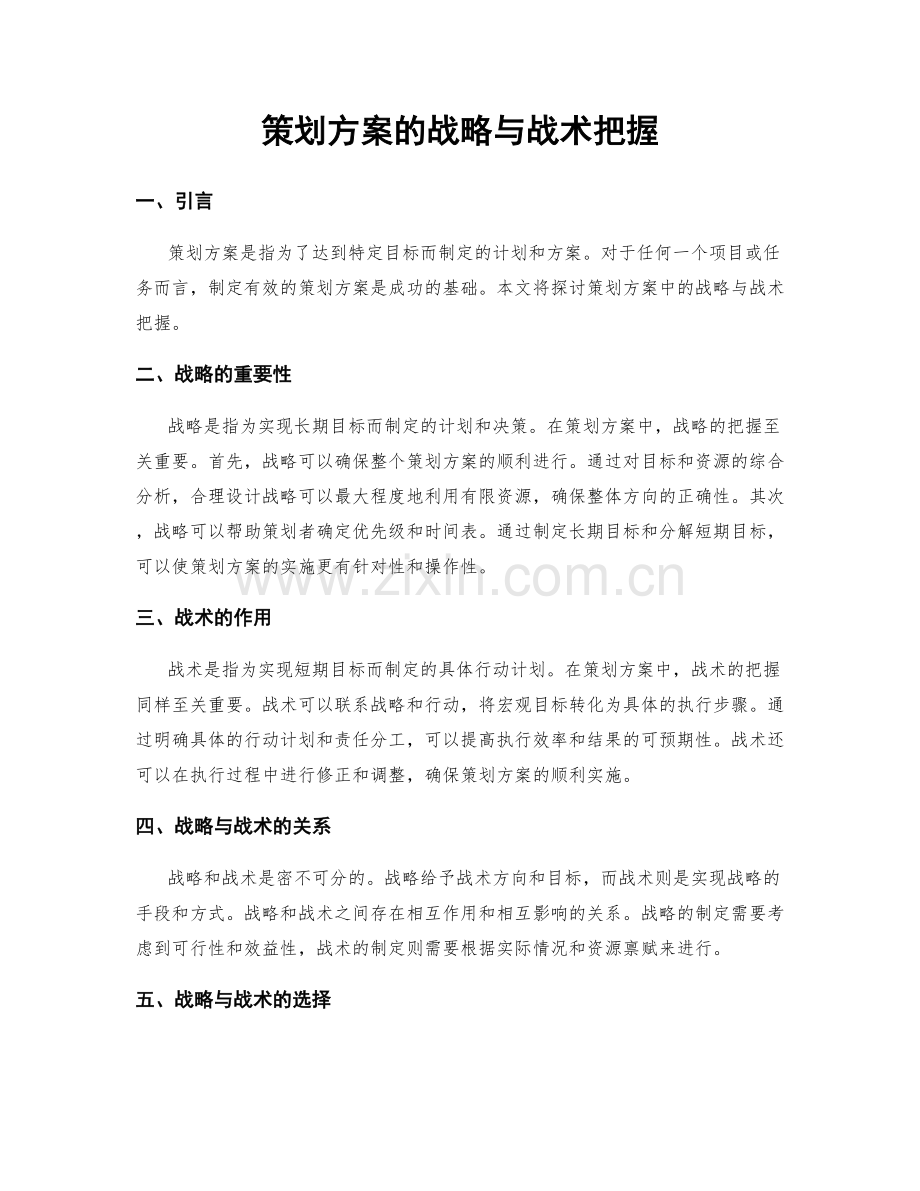 策划方案的战略与战术把握

一、引言

策划方案是指为了达到特定目标而制定的计划和方案。对于任何一个项目或任务而言，制定有效的策划方案是成功的基础。本文将探讨策划方案中的战略与战术把握。

二、战略的重要性

战略是指为实现长期目标而制定的计划和决策。在策划方案中，战略的把握至关重要。首先，战略可以确保整个策划方案的顺利进行。通过对目标和资源的综合分析，合理设计战略可以最大程度地利用有限资源，确保整体方向的正确性。其次，战略可以帮助策划者确定优先级和时间表。通过制定长期目标和分解短期目标，可以使策划方案的实施更有针对性和操作性。

www.zixin.com.cn

三、战术的作用

战术是指为实现短期目标而制定的具体行动计划。在策划方案中，战术的把握同样至关重要。战术可以联系战略和行动，将宏观目标转化为具体的执行步骤。通过明确具体的行动计划和责任分工，可以提高执行效率和结果的可预期性。战术还可以在执行过程中进行修正和调整，确保策划方案的顺利实施。

四、战略与战术的关系

战略和战术是密不可分的。战略给予战术方向和目标，而战术则是实现战略的手段和方式。战略和战术之间存在相互作用和相互影响的关系。战略的制定需要考虑到可行性和效益性，战术的制定则需要根据实际情况和资源禀赋来进行。

五、战略与战术的选择